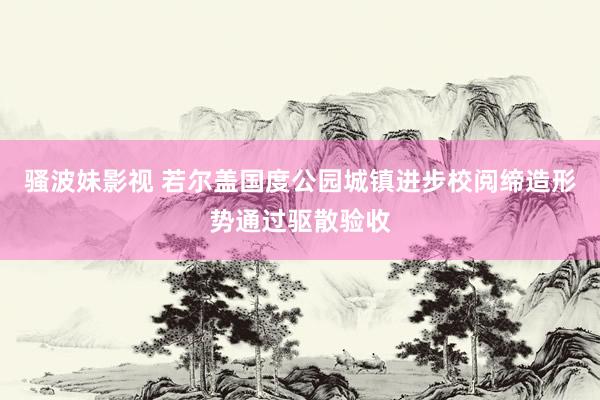 骚波妹影视 若尔盖国度公园城镇进步校阅缔造形势通过驱散验收